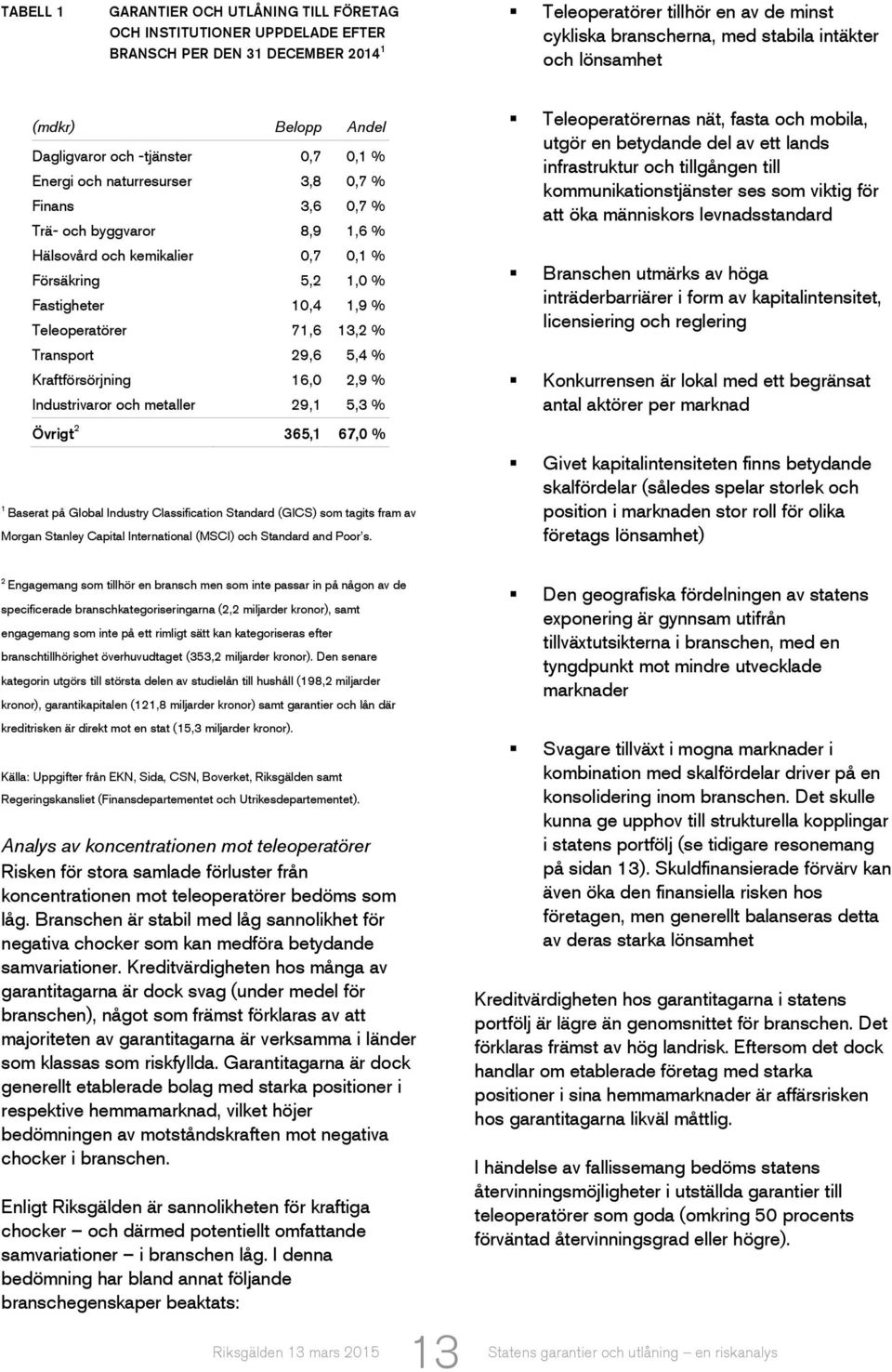 TABELL 1 GARANTIER OCH UTLÅNING TILL FÖRETAG OCH INSTITUTIONER UPPDELADE EFTER BRANSCH PER DEN 31 DECEMBER 2014 $^1$

| (mdkr) | Belopp | Andel |
|---|---|---|
| Dagligvaror och -tjänster | 0,7 | 0,1 % |
| Energi och naturresurser | 3,8 | 0,7 % |
| Finans | 3,6 | 0,7 % |
| Trä- och byggvaror | 8,9 | 1,6 % |
| Hälsovård och kemikalier | 0,7 | 0,1 % |
| Försäkring | 5,2 | 1,0 % |
| Fastigheter | 10,4 | 1,9 % |
| Teleoperatörer | 71,6 | 13,2 % |
| Transport | 29,6 | 5,4 % |
| Kraftförsörjning | 16,0 | 2,9 % |
| Industrivaror och metaller | 29,1 | 5,3 % |
| Övrigt $^2$ | 365,1 | 67,0 % |

$^1$ Baserat på Global Industry Classification Standard (GICS) som tagits fram av Morgan Stanley Capital International (MSCI) och Standard and Poor's.

$^2$ Engagemang som tillhör en bransch men som inte passar in på någon av de specificerade branschkategoriseringarna (2,2 miljarder kronor), samt engagemang som inte på ett rimligt sätt kan kategoriseras efter branschtillhörighet överhuvudtaget (353,2 miljarder kronor). Den senare kategorin utgörs till största delen av studielån till hushåll (198,2 miljarder kronor), garantikapitalen (121,8 miljarder kronor) samt garantier och lån där kreditrisken är direkt mot en stat (15,3 miljarder kronor).

Källa: Uppgifter från EKN, Sida, CSN, Boverket, Riksgälden samt Regeringskansliet (Finansdepartementet och Utrikesdepartementet).

Analys av koncentrationen mot teleoperatörer
Risken för stora samlade förluster från koncentrationen mot teleoperatörer bedöms som låg. Branschen är stabil med låg sannolikhet för negativa chocker som kan medföra betydande samvariationer. Kreditvärdigheten hos många av garantitagarna är dock svag (under medel för branschen), något som främst förklaras av att majoriteten av garantitagarna är verksamma i länder som klassas som riskfyllda. Garantitagarna är dock generellt etablerade bolag med starka positioner i respektive hemmamarknad, vilket höjer bedömningen av motståndskraften mot negativa chocker i branschen.

Enligt Riksgälden är sannolikheten för kraftiga chocker – och därmed potentiellt omfattande samvariationer – i branschen låg. I denna bedömning har bland annat följande branschegenskaper beaktats:

▪ Teleoperatörer tillhör en av de minst cykliska branscherna, med stabila intäkter och lönsamhet

▪ Teleoperatörernas nät, fasta och mobila, utgör en betydande del av ett lands infrastruktur och tillgången till kommunikationstjänster ses som viktig för att öka människors levnadsstandard

▪ Branschen utmärks av höga inträderbarriärer i form av kapitalintensitet, licensiering och reglering

▪ Konkurrensen är lokal med ett begränsat antal aktörer per marknad

▪ Givet kapitalintensiteten finns betydande skalfördelar (således spelar storlek och position i marknaden stor roll för olika företags lönsamhet)

▪ Den geografiska fördelningen av statens exponering är gynnsam utifrån tillväxtutsikterna i branschen, med en tyngdpunkt mot mindre utvecklade marknader

▪ Svagare tillväxt i mogna marknader i kombination med skalfördelar driver på en konsolidering inom branschen. Det skulle kunna ge upphov till strukturella kopplingar i statens portfölj (se tidigare resonemang på sidan 13). Skuldfinansierade förvärv kan även öka den finansiella risken hos företagen, men generellt balanseras detta av deras starka lönsamhet

Kreditvärdigheten hos garantitagarna i statens portfölj är lägre än genomsnittet för branschen. Det förklaras främst av hög landrisk. Eftersom det dock handlar om etablerade företag med starka positioner i sina hemmamarknader är affärsrisken hos garantitagarna likväl måttlig.

I händelse av fallissemang bedöms statens återvinningsmöjligheter i utställda garantier till teleoperatörer som goda (omkring 50 procents förväntad återvinningsgrad eller högre).

Riksgälden 13 mars 2015 13 Statens garantier och utlåning – en riskanalys